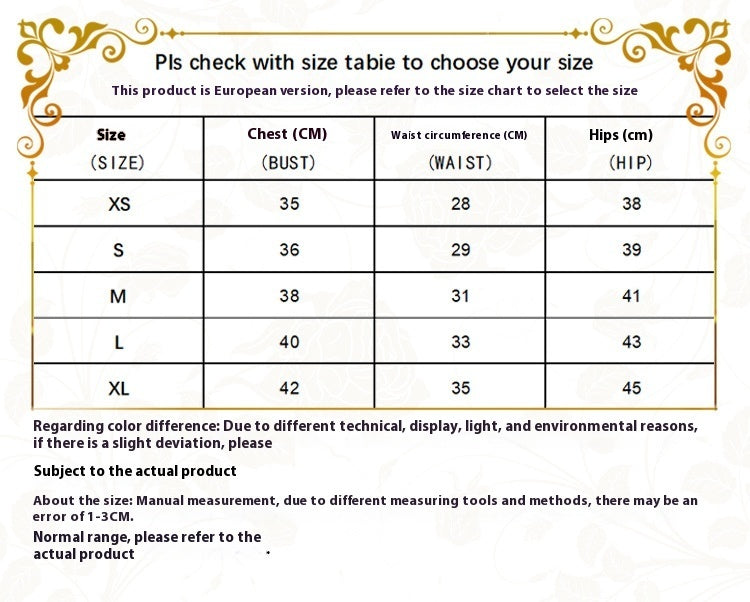 Pls check with size tabie to choose your size

This product is European version, please refer to the size chart to select the size

| Size (SIZE) | Chest (CM) (BUST) | Waist circumference (CM) (WAIST) | Hips (cm) (HIP) |
|---|---|---|---|
| XS | 35 | 28 | 38 |
| S | 36 | 29 | 39 |
| M | 38 | 31 | 41 |
| L | 40 | 33 | 43 |
| XL | 42 | 35 | 45 |

Regarding color difference: Due to different technical, display, light, and environmental reasons, if there is a slight deviation, please

Subject to the actual product

About the size: Manual measurement, due to different measuring tools and methods, there may be an error of 1-3CM.

Normal range, please refer to the actual product